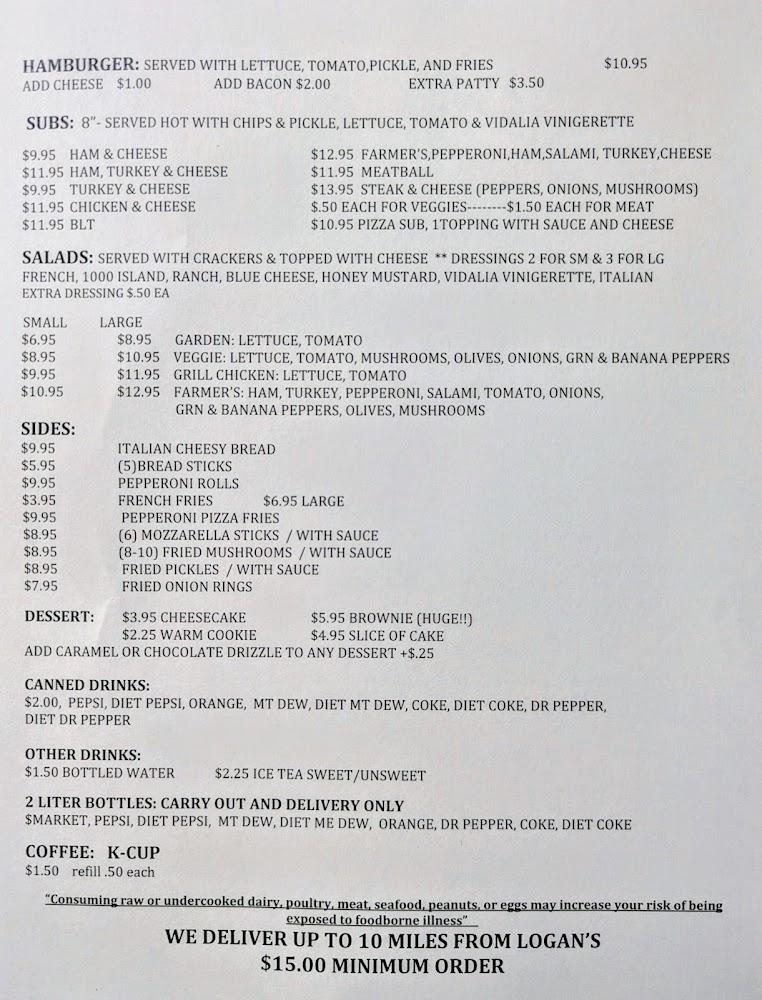 HAMBURGER: SERVED WITH LETTUCE, TOMATO,PICKLE, AND FRIES $10.95
ADD CHEESE $1.00 ADD BACON $2.00 EXTRA PATTY $3.50

SUBS: 8"- SERVED HOT WITH CHIPS & PICKLE, LETTUCE, TOMATO & VIDALIA VINIGERETTE

$9.95 HAM & CHEESE
$11.95 HAM, TURKEY & CHEESE
$9.95 TURKEY & CHEESE
$11.95 CHICKEN & CHEESE
$11.95 BLT

$12.95 FARMER'S,PEPPERONI,HAM,SALAMI, TURKEY,CHEESE
$11.95 MEATBALL
$13.95 STEAK & CHEESE (PEPPERS, ONIONS, MUSHROOMS)
$.50 EACH FOR VEGGIES--------$1.50 EACH FOR MEAT
$10.95 PIZZA SUB, 1TOPPING WITH SAUCE AND CHEESE

SALADS: SERVED WITH CRACKERS & TOPPED WITH CHEESE ** DRESSINGS 2 FOR SM & 3 FOR LG
FRENCH, 1000 ISLAND, RANCH, BLUE CHEESE, HONEY MUSTARD, VIDALIA VINIGERETTE, ITALIAN
EXTRA DRESSING $.50 EA

SMALL LARGE
$6.95 $8.95 GARDEN: LETTUCE, TOMATO
$8.95 $10.95 VEGGIE: LETTUCE, TOMATO, MUSHROOMS, OLIVES, ONIONS, GRN & BANANA PEPPERS
$9.95 $11.95 GRILL CHICKEN: LETTUCE, TOMATO
$10.95 $12.95 FARMER'S: HAM, TURKEY, PEPPERONI, SALAMI, TOMATO, ONIONS, GRN & BANANA PEPPERS, OLIVES, MUSHROOMS

SIDES:
$9.95 ITALIAN CHEESY BREAD
$5.95 (5)BREAD STICKS
$9.95 PEPPERONI ROLLS
$3.95 FRENCH FRIES $6.95 LARGE
$9.95 PEPPERONI PIZZA FRIES
$8.95 (6) MOZZARELLA STICKS / WITH SAUCE
$8.95 (8-10) FRIED MUSHROOMS / WITH SAUCE
$8.95 FRIED PICKLES / WITH SAUCE
$7.95 FRIED ONION RINGS

DESSERT: $3.95 CHEESECAKE $5.95 BROWNIE (HUGE!!)
$2.25 WARM COOKIE $4.95 SLICE OF CAKE
ADD CARAMEL OR CHOCOLATE DRIZZLE TO ANY DESSERT +$.25

CANNED DRINKS:
$2.00, PEPSI, DIET PEPSI, ORANGE, MT DEW, DIET MT DEW, COKE, DIET COKE, DR PEPPER, DIET DR PEPPER

OTHER DRINKS:
$1.50 BOTTLED WATER $2.25 ICE TEA SWEET/UNSWEET

2 LITER BOTTLES: CARRY OUT AND DELIVERY ONLY
$MARKET, PEPSI, DIET PEPSI, MT DEW, DIET ME DEW, ORANGE, DR PEPPER, COKE, DIET COKE

COFFEE: K-CUP
$1.50 refill .50 each

"Consuming raw or undercooked dairy, poultry, meat, seafood, peanuts, or eggs may increase your risk of being exposed to foodborne illness"

WE DELIVER UP TO 10 MILES FROM LOGAN'S
$15.00 MINIMUM ORDER